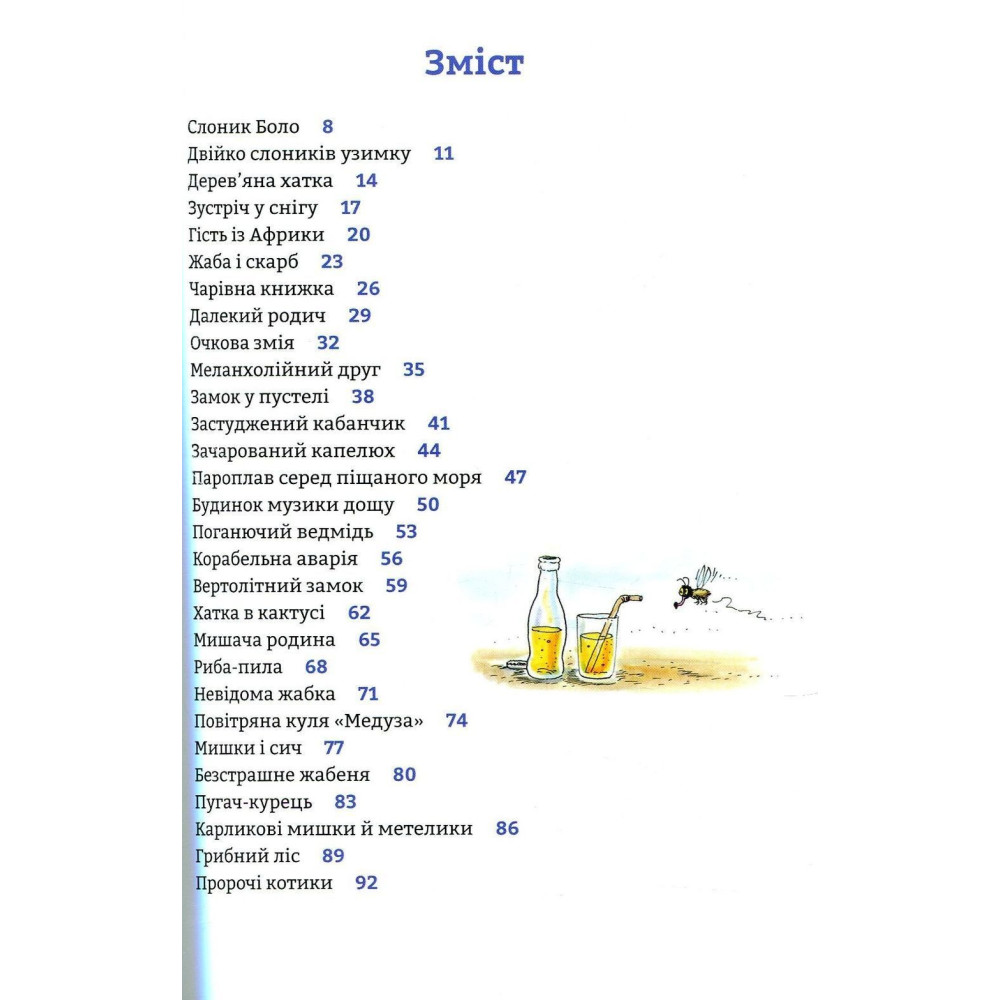 Зміст

Слоник Боло 8
Двійко слоників узимку 11
Дерев'яна хатка 14
Зустріч у снігу 17
Гість із Африки 20
Жаба і скарб 23
Чарівна книжка 26
Далекий родич 29
Очкова змія 32
Меланхолійний друг 35
Замок у пустелі 38
Застуджений кабанчик 41
Зачарований капелюх 44
Пароплав серед піщаного моря 47
Будинок музики дощу 50
Поганючий ведмідь 53
Корабельна аварія 56
Вертолітний замок 59
Хатка в кактусі 62
Мишача родина 65
Риба-пила 68
Невідома жабка 71
Повітряна куля «Медуза» 74
Мишки і сич 77
Безстрашне жабеня 80
Пугач-курець 83
Карликові мишки й метелики 86
Грибний ліс 89
Пророчі котики 92